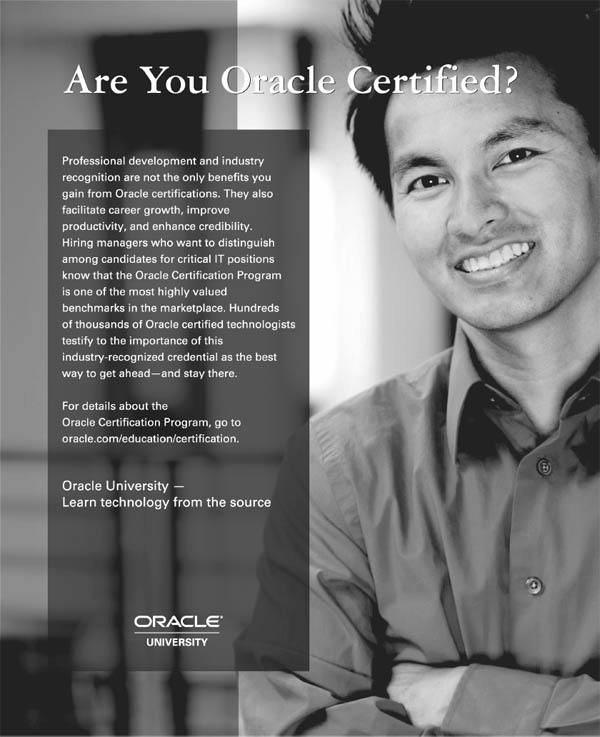 Are You Oracle Certified?

Professional development and industry recognition are not the only benefits you gain from Oracle certifications. They also facilitate career growth, improve productivity, and enhance credibility. Hiring managers who want to distinguish among candidates for critical IT positions know that the Oracle Certification Program is one of the most highly valued benchmarks in the marketplace. Hundreds of thousands of Oracle certified technologists testify to the importance of this industry-recognized credential as the best way to get ahead—and stay there.

For details about the Oracle Certification Program, go to oracle.com/education/certification.

Oracle University —
Learn technology from the source

ORACLE®
UNIVERSITY